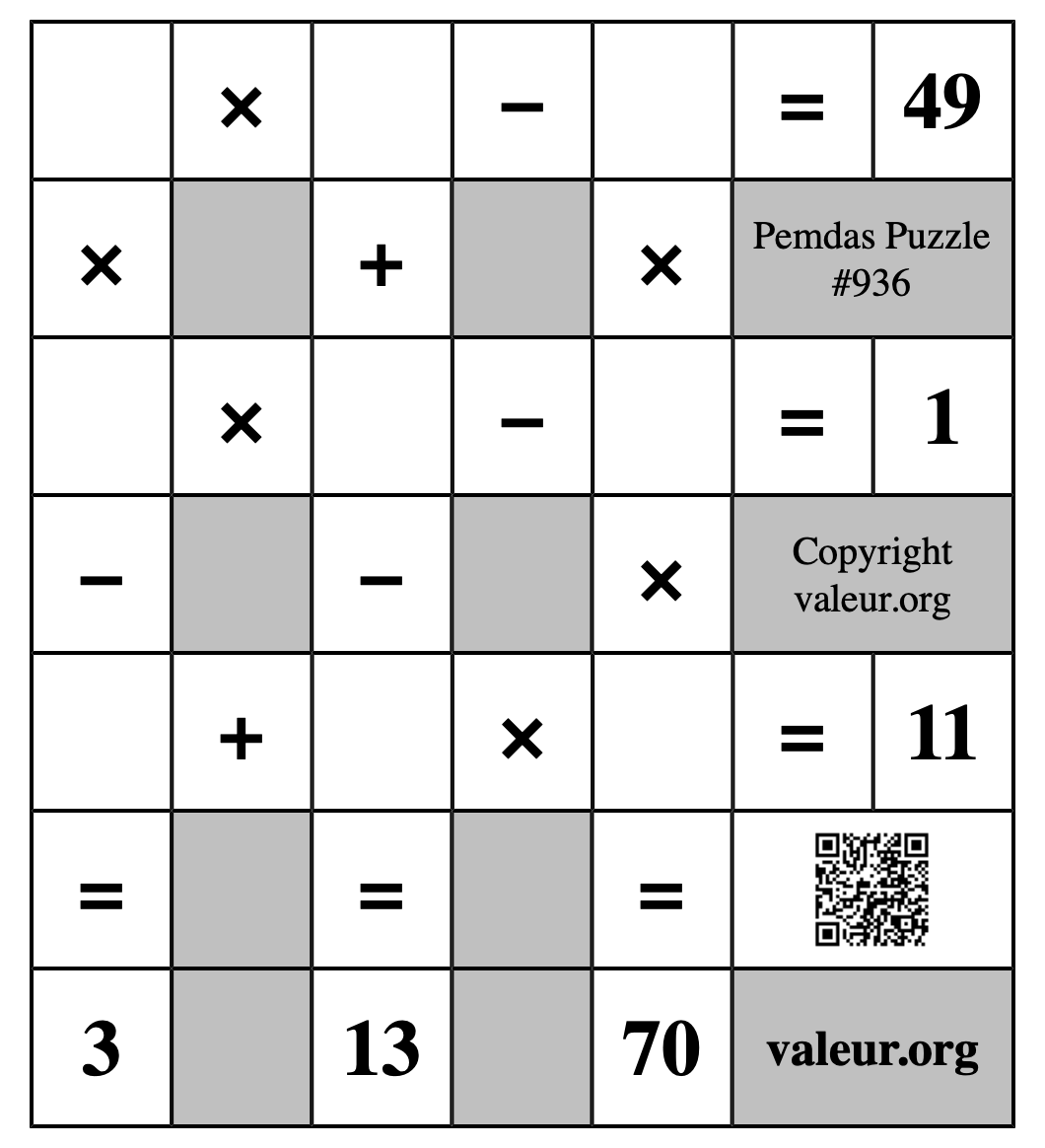 |  | × |  | − |  | = | 49 |
|---|---|---|---|---|---|---|
| × |  | + |  | × | Pemdas Puzzle #936 | |
|  | × |  | − |  | = | 1 |
| − |  | − |  | × | Copyright valeur.org | |
|  | + |  | × |  | = | 11 |
| = |  | = |  | = |  | |
| 3 |  | 13 |  | 70 | valeur.org | |